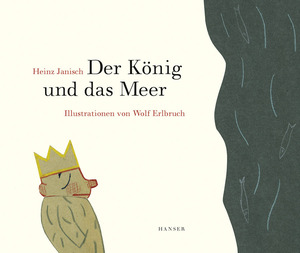 Heinz Janisch Der König und das Meer

Illustrationen von Wolf Erlbruch

HANSER